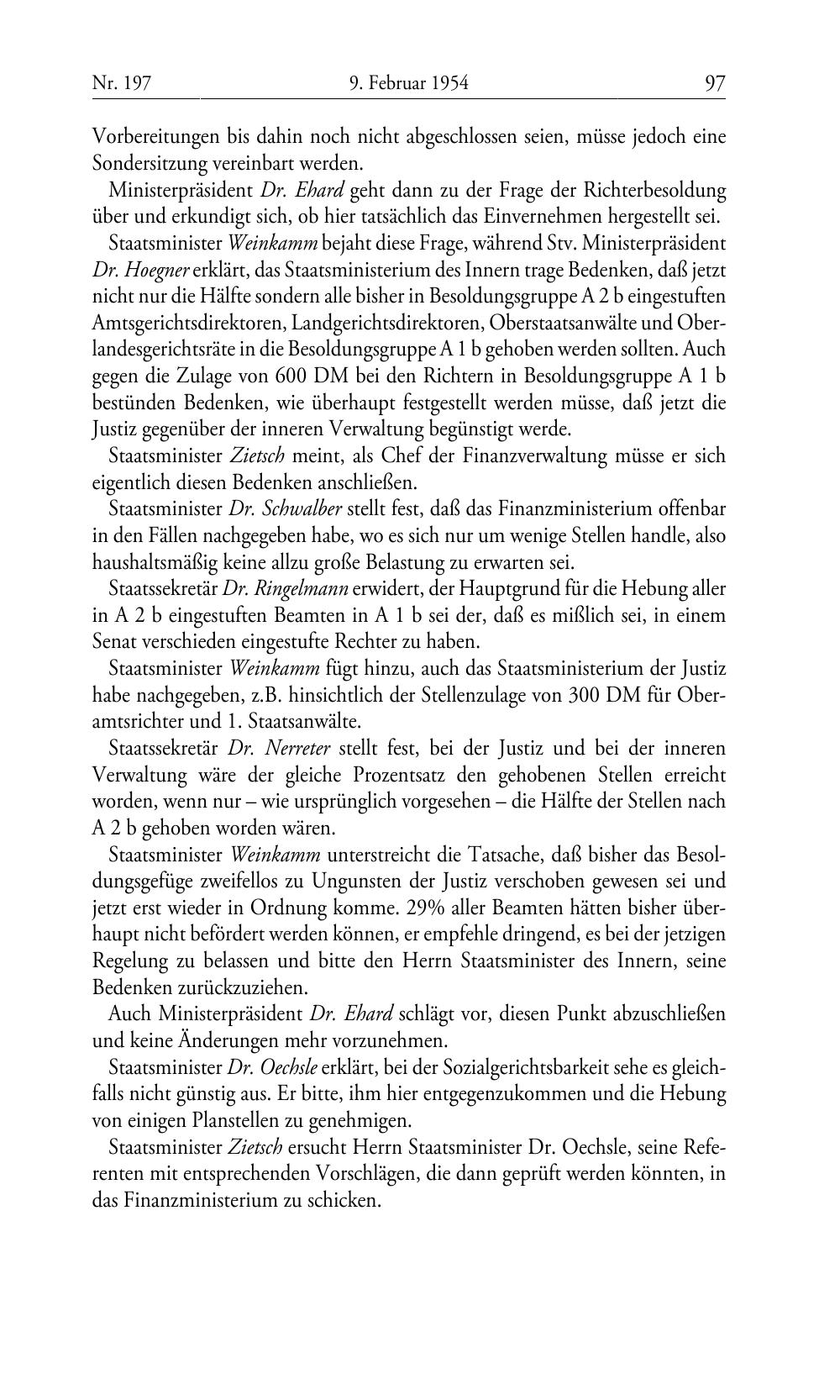 Nr. 197 9. Februar 1954 97

Vorbereitungen bis dahin noch nicht abgeschlossen seien, müsse jedoch eine Sondersitzung vereinbart werden.

Ministerpräsident Dr. Ehard geht dann zu der Frage der Richterbesoldung über und erkundigt sich, ob hier tatsächlich das Einvernehmen hergestellt sei.

Staatsminister Weinkamm bejaht diese Frage, während Stv. Ministerpräsident Dr. Hoegner erklärt, das Staatsministerium des Innern trage Bedenken, daß jetzt nicht nur die Hälfte sondern alle bisher in Besoldungsgruppe A 2 b eingestuften Amtsgerichtsdirektoren, Landgerichtsdirektoren, Oberstaatsanwälte und Oberlandesgerichtsräte in die Besoldungsgruppe A 1 b gehoben werden sollten. Auch gegen die Zulage von 600 DM bei den Richtern in Besoldungsgruppe A 1 b bestünden Bedenken, wie überhaupt festgestellt werden müsse, daß jetzt die Justiz gegenüber der inneren Verwaltung begünstigt werde.

Staatsminister Zietsch meint, als Chef der Finanzverwaltung müsse er sich eigentlich diesen Bedenken anschließen.

Staatsminister Dr. Schwalber stellt fest, daß das Finanzministerium offenbar in den Fällen nachgegeben habe, wo es sich nur um wenige Stellen handle, also haushaltsmäßig keine allzu große Belastung zu erwarten sei.

Staatssekretär Dr. Ringelmann erwidert, der Hauptgrund für die Hebung aller in A 2 b eingestuften Beamten in A 1 b sei der, daß es mißlich sei, in einem Senat verschieden eingestufte Rechter zu haben.

Staatsminister Weinkamm fügt hinzu, auch das Staatsministerium der Justiz habe nachgegeben, z.B. hinsichtlich der Stellenzulage von 300 DM für Oberamtsrichter und 1. Staatsanwälte.

Staatssekretär Dr. Nerreter stellt fest, bei der Justiz und bei der inneren Verwaltung wäre der gleiche Prozentsatz den gehobenen Stellen erreicht worden, wenn nur – wie ursprünglich vorgesehen – die Hälfte der Stellen nach A 2 b gehoben worden wären.

Staatsminister Weinkamm unterstreicht die Tatsache, daß bisher das Besoldungsgefüge zweifellos zu Ungunsten der Justiz verschoben gewesen sei und jetzt erst wieder in Ordnung komme. 29% aller Beamten hätten bisher überhaupt nicht befördert werden können, er empfehle dringend, es bei der jetzigen Regelung zu belassen und bitte den Herrn Staatsminister des Innern, seine Bedenken zurückzuziehen.

Auch Ministerpräsident Dr. Ehard schlägt vor, diesen Punkt abzuschließen und keine Änderungen mehr vorzunehmen.

Staatsminister Dr. Oechsle erklärt, bei der Sozialgerichtsbarkeit sehe es gleichfalls nicht günstig aus. Er bitte, ihm hier entgegenzukommen und die Hebung von einigen Planstellen zu genehmigen.

Staatsminister Zietsch ersucht Herrn Staatsminister Dr. Oechsle, seine Referenten mit entsprechenden Vorschlägen, die dann geprüft werden könnten, in das Finanzministerium zu schicken.